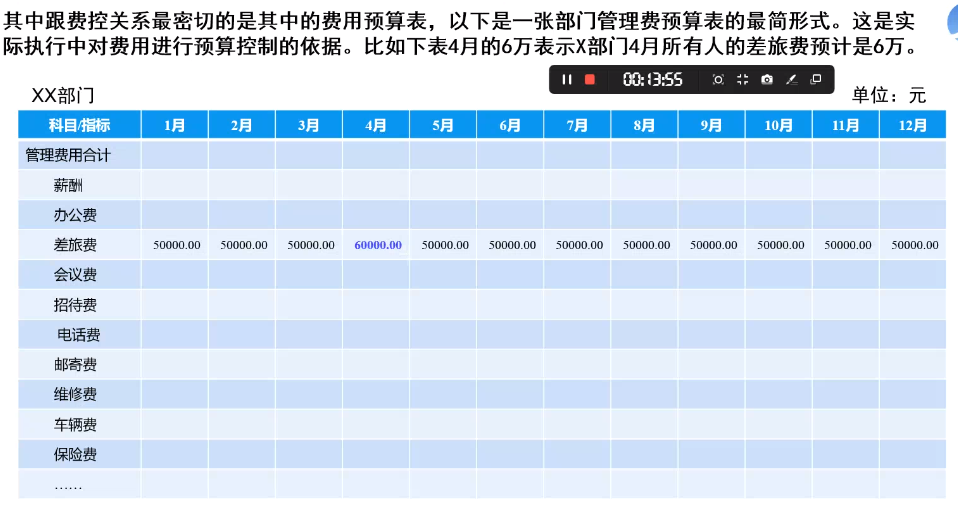 其中跟费控关系最密切的是其中的费用预算表，以下是一张部门管理费预算表的最简形式。这是实际执行中对费用进行预算控制的依据。比如下表4月的6万表示X部门4月所有人的差旅费预计是6万。

00:13:55

XX部门

单位：元

| 科目/指标 | 1月 | 2月 | 3月 | 4月 | 5月 | 6月 | 7月 | 8月 | 9月 | 10月 | 11月 | 12月 |
|---|---|---|---|---|---|---|---|---|---|---|---|---|
| 管理费用合计 | | | | | | | | | | | | |
| 薪酬 | | | | | | | | | | | | |
| 办公费 | | | | | | | | | | | | |
| 差旅费 | 50000.00 | 50000.00 | 50000.00 | 60000.00 | 50000.00 | 50000.00 | 50000.00 | 50000.00 | 50000.00 | 50000.00 | 50000.00 | 50000.00 |
| 会议费 | | | | | | | | | | | | |
| 招待费 | | | | | | | | | | | | |
| 电话费 | | | | | | | | | | | | |
| 邮寄费 | | | | | | | | | | | | |
| 维修费 | | | | | | | | | | | | |
| 车辆费 | | | | | | | | | | | | |
| 保险费 | | | | | | | | | | | | |
| …… | | | | | | | | | | | | |